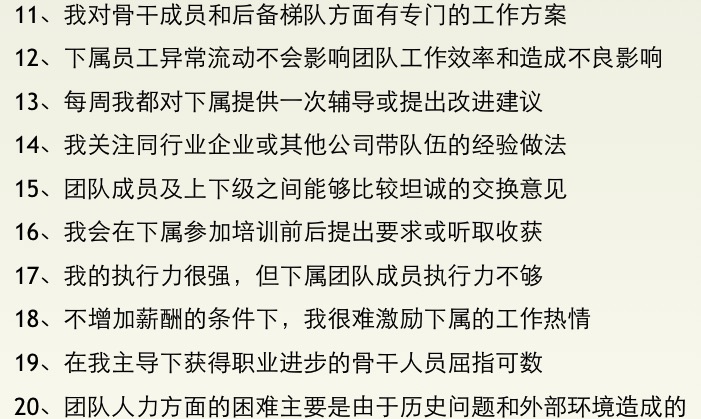 11、我对骨干成员和后备梯队方面有专门的工作方案
12、下属员工异常流动不会影响团队工作效率和造成不良影响
13、每周我都对下属提供一次辅导或提出改进建议
14、我关注同行业企业或其他公司带队伍的经验做法
15、团队成员及上下级之间能够比较坦诚的交换意见
16、我会在下属参加培训前后提出要求或听取收获
17、我的执行力很强，但下属团队成员执行力不够
18、不增加薪酬的条件下，我很难激励下属的工作热情
19、在我主导下获得职业进步的骨干人员屈指可数
20、团队人力方面的困难主要是由于历史问题和外部环境造成的